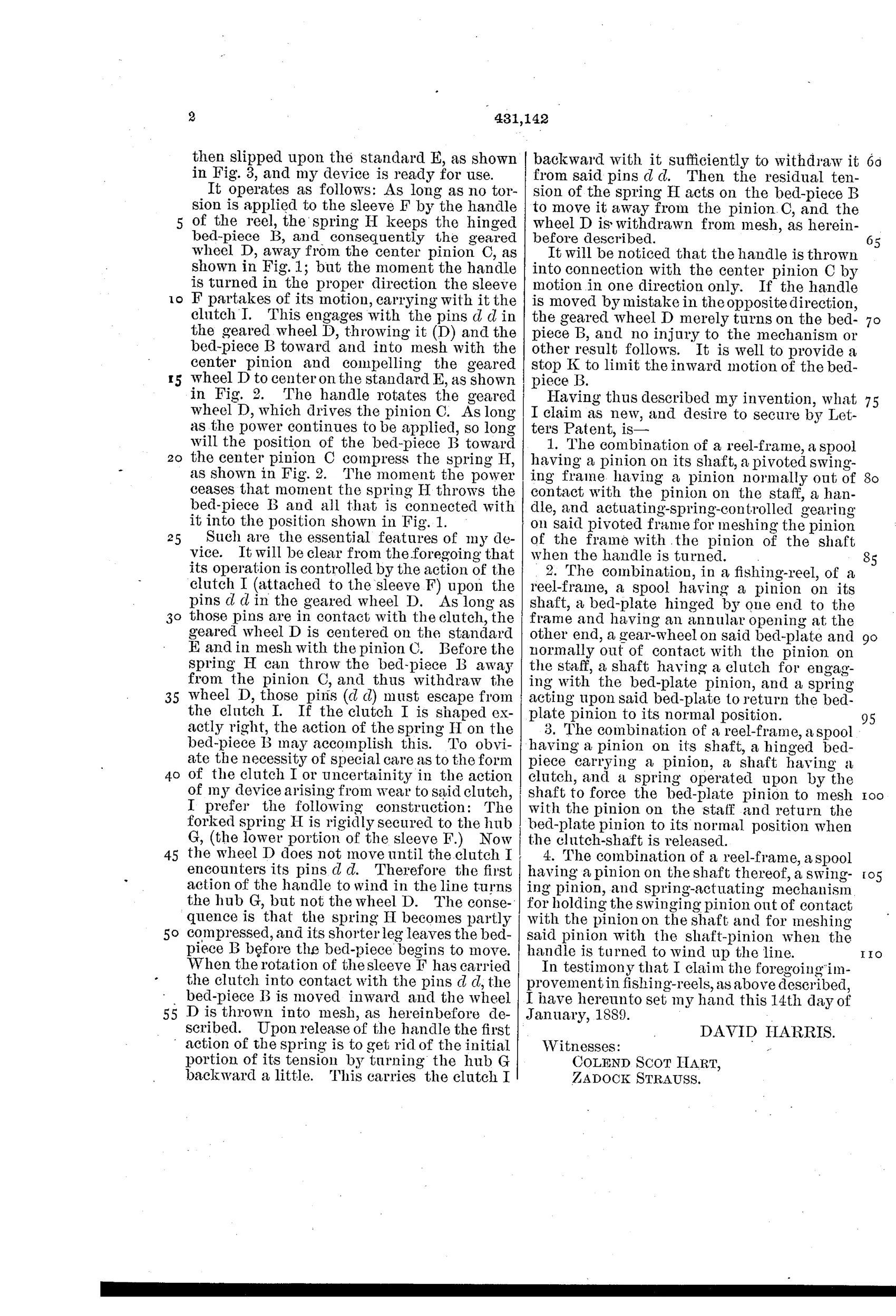 2

431,142

then slipped upon the standard E, as shown in Fig. 3, and my device is ready for use.

It operates as follows: As long as no torsion is applied to the sleeve F by the handle 5 of the reel, the spring H keeps the hinged bed-piece B, and consequently the geared wheel D, away from the center pinion C, as shown in Fig. 1; but the moment the handle is turned in the proper direction the sleeve 10 F partakes of its motion, carrying with it the clutch I. This engages with the pins $d$ $d$ in the geared wheel D, throwing it (D) and the bed-piece B toward and into mesh with the center pinion and compelling the geared 15 wheel D to center on the standard E, as shown in Fig. 2. The handle rotates the geared wheel D, which drives the pinion C. As long as the power continues to be applied, so long will the position of the bed-piece B toward 20 the center pinion C compress the spring H, as shown in Fig. 2. The moment the power ceases that moment the spring H throws the bed-piece B and all that is connected with it into the position shown in Fig. 1.

25 Such are the essential features of my device. It will be clear from the foregoing that its operation is controlled by the action of the clutch I (attached to the sleeve F) upon the pins $d$ $d$ in the geared wheel D. As long as 30 those pins are in contact with the clutch, the geared wheel D is centered on the standard E and in mesh with the pinion C. Before the spring H can throw the bed-piece B away from the pinion C, and thus withdraw the 35 wheel D, those pins ($d$ $d$) must escape from the clutch I. If the clutch I is shaped exactly right, the action of the spring H on the bed-piece B may accomplish this. To obviate the necessity of special care as to the form 40 of the clutch I or uncertainity in the action of my device arising from wear to said clutch, I prefer the following construction: The forked spring H is rigidly secured to the hub G, (the lower portion of the sleeve F.) Now 45 the wheel D does not move until the clutch I encounters its pins $d$ $d$. Therefore the first action of the handle to wind in the line turns the hub G, but not the wheel D. The consequence is that the spring H becomes partly 50 compressed, and its shorter leg leaves the bed-piece B before the bed-piece begins to move. When the rotation of the sleeve F has carried the clutch into contact with the pins $d$ $d$, the bed-piece B is moved inward and the wheel 55 D is thrown into mesh, as hereinbefore described. Upon release of the handle the first action of the spring is to get rid of the initial portion of its tension by turning the hub G backward a little. This carries the clutch I backward with it sufficiently to withdraw it 60 from said pins $d$ $d$. Then the residual tension of the spring H acts on the bed-piece B to move it away from the pinion C, and the wheel D is withdrawn from mesh, as hereinbefore described. 65

It will be noticed that the handle is thrown into connection with the center pinion C by motion in one direction only. If the handle is moved by mistake in the opposite direction, the geared wheel D merely turns on the bed- 70 piece B, and no injury to the mechanism or other result follows. It is well to provide a stop K to limit the inward motion of the bed-piece B.

Having thus described my invention, what 75 I claim as new, and desire to secure by Letters Patent, is—

1. The combination of a reel-frame, a spool having a pinion on its shaft, a pivoted swinging frame having a pinion normally out of 80 contact with the pinion on the staff, a handle, and actuating-spring-controlled gearing on said pivoted frame for meshing the pinion of the frame with the pinion of the shaft when the handle is turned. 85

2. The combination, in a fishing-reel, of a reel-frame, a spool having a pinion on its shaft, a bed-plate hinged by one end to the frame and having an annular opening at the other end, a gear-wheel on said bed-plate and 90 normally out of contact with the pinion on the staff, a shaft having a clutch for engaging with the bed-plate pinion, and a spring acting upon said bed-plate to return the bed-plate pinion to its normal position. 95

3. The combination of a reel-frame, a spool having a pinion on its shaft, a hinged bed-piece carrying a pinion, a shaft having a clutch, and a spring operated upon by the shaft to force the bed-plate pinion to mesh 100 with the pinion on the staff and return the bed-plate pinion to its normal position when the clutch-shaft is released.

4. The combination of a reel-frame, a spool having a pinion on the shaft thereof, a swing- 105 ing pinion, and spring-actuating mechanism for holding the swinging pinion out of contact with the pinion on the shaft and for meshing said pinion with the shaft-pinion when the handle is turned to wind up the line. 110

In testimony that I claim the foregoing improvement in fishing-reels, as above described, I have hereunto set my hand this 14th day of January, 1889.

DAVID HARRIS.

Witnesses:
COLEND SCOT HART,
ZADOCK STRAUSS.